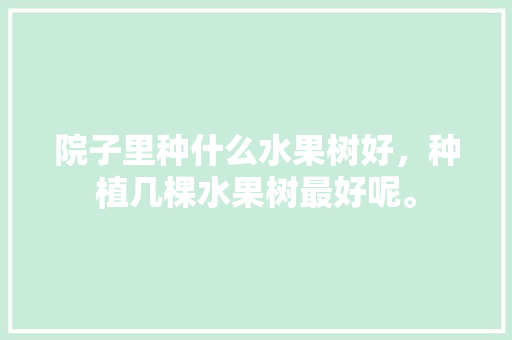 院子里种什么水果树好，种植几棵水果树最好呢。